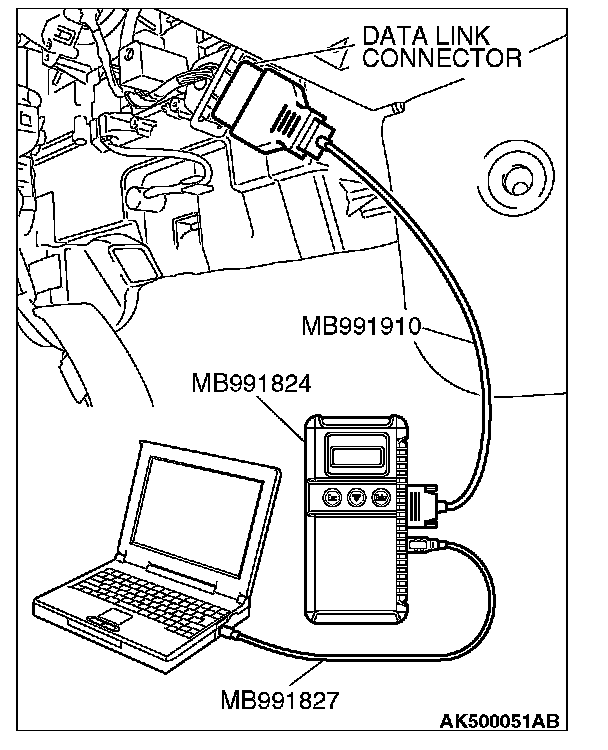 DATA LINK CONNECTOR

MB991910

MB991824

MB991827

AK500051AB